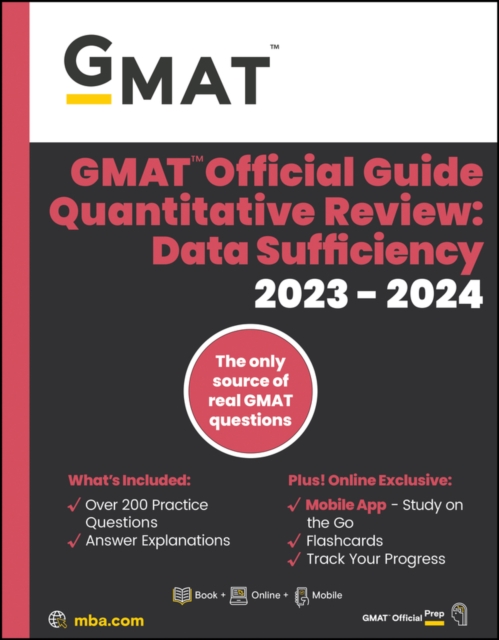 GMAT™

GMAT™ Official Guide Quantitative Review: Data Sufficiency 2023 – 2024

The only source of real GMAT questions

What's Included:
✓ Over 200 Practice Questions
✓ Answer Explanations

Plus! Online Exclusive:
✓ Mobile App - Study on the Go
✓ Flashcards
✓ Track Your Progress

Book + Online + Mobile

mba.com

GMAT™ Official Prep